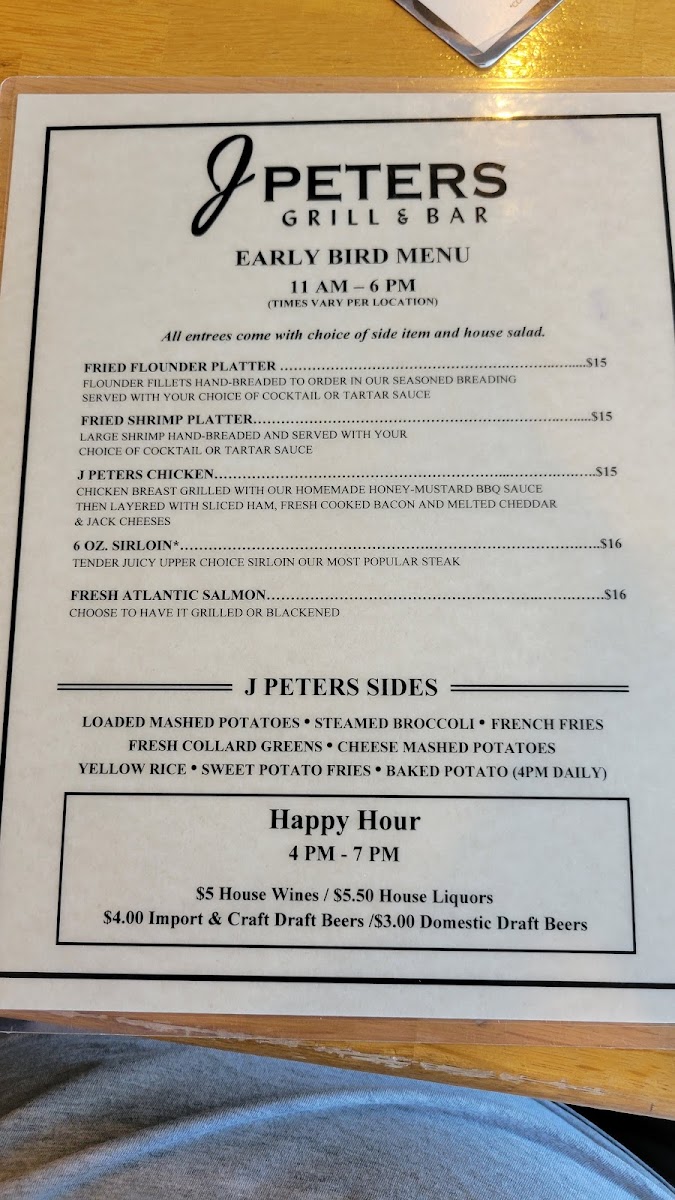 J PETERS
GRILL & BAR

EARLY BIRD MENU
11 AM – 6 PM
(TIMES VARY PER LOCATION)

All entrees come with choice of side item and house salad.

FRIED FLOUNDER PLATTER $15
FLOUNDER FILLETS HAND-BREADED TO ORDER IN OUR SEASONED BREADING SERVED WITH YOUR CHOICE OF COCKTAIL OR TARTAR SAUCE

FRIED SHRIMP PLATTER $15
LARGE SHRIMP HAND-BREADED AND SERVED WITH YOUR CHOICE OF COCKTAIL OR TARTAR SAUCE

J PETERS CHICKEN $15
CHICKEN BREAST GRILLED WITH OUR HOMEMADE HONEY-MUSTARD BBQ SAUCE THEN LAYERED WITH SLICED HAM, FRESH COOKED BACON AND MELTED CHEDDAR & JACK CHEESES

6 OZ. SIRLOIN* $16
TENDER JUICY UPPER CHOICE SIRLOIN OUR MOST POPULAR STEAK

FRESH ATLANTIC SALMON $16
CHOOSE TO HAVE IT GRILLED OR BLACKENED

J PETERS SIDES

LOADED MASHED POTATOES • STEAMED BROCCOLI • FRENCH FRIES
FRESH COLLARD GREENS • CHEESE MASHED POTATOES
YELLOW RICE • SWEET POTATO FRIES • BAKED POTATO (4PM DAILY)

Happy Hour
4 PM - 7 PM

$5 House Wines / $5.50 House Liquors
$4.00 Import & Craft Draft Beers /$3.00 Domestic Draft Beers